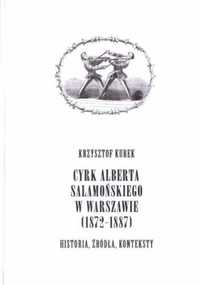 KRZYSZTOF KUREK

CYRK ALBERTA SALAMOŃSKIEGO W WARSZAWIE (1872-1887)

HISTORIA, ŹRÓDŁA, KONTEKSTY